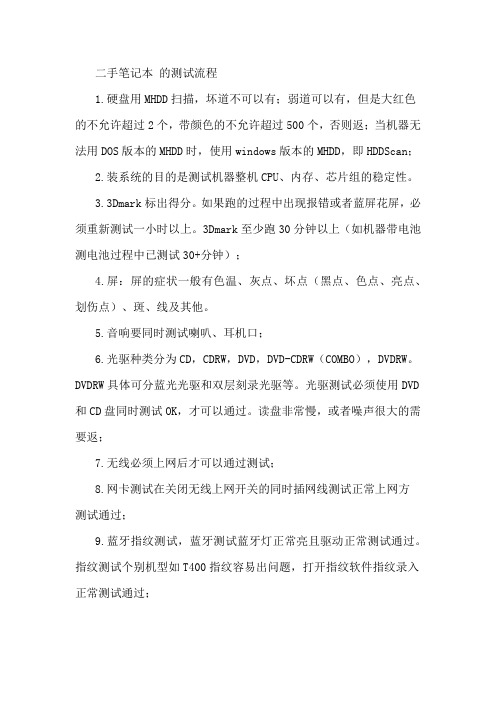 二手笔记本 的测试流程

1.硬盘用MHDD扫描，坏道不可以有；弱道可以有，但是大红色的不允许超过2个，带颜色的不允许超过500个，否则返；当机器无法用DOS版本的MHDD时，使用windows版本的MHDD，即HDDScan；

2.装系统的目的是测试机器整机CPU、内存、芯片组的稳定性。

3.3Dmark标出得分。如果跑的过程中出现报错或者蓝屏花屏，必须重新测试一小时以上。3Dmark至少跑30分钟以上（如机器带电池测电池过程中已测试30+分钟）；

4.屏：屏的症状一般有色温、灰点、坏点（黑点、色点、亮点、划伤点）、斑、线及其他。

5.音响要同时测试喇叭、耳机口；

6.光驱种类分为CD，CDRW，DVD，DVD-CDRW（COMBO），DVDRW。DVDRW具体可分蓝光光驱和双层刻录光驱等。光驱测试必须使用DVD和CD盘同时测试OK，才可以通过。读盘非常慢，或者噪声很大的需要返；

7.无线必须上网后才可以通过测试；

8.网卡测试在关闭无线上网开关的同时插网线测试正常上网方测试通过；

9.蓝牙指纹测试，蓝牙测试蓝牙灯正常亮且驱动正常测试通过。指纹测试个别机型如T400指纹容易出问题，打开指纹软件指纹录入正常测试通过；